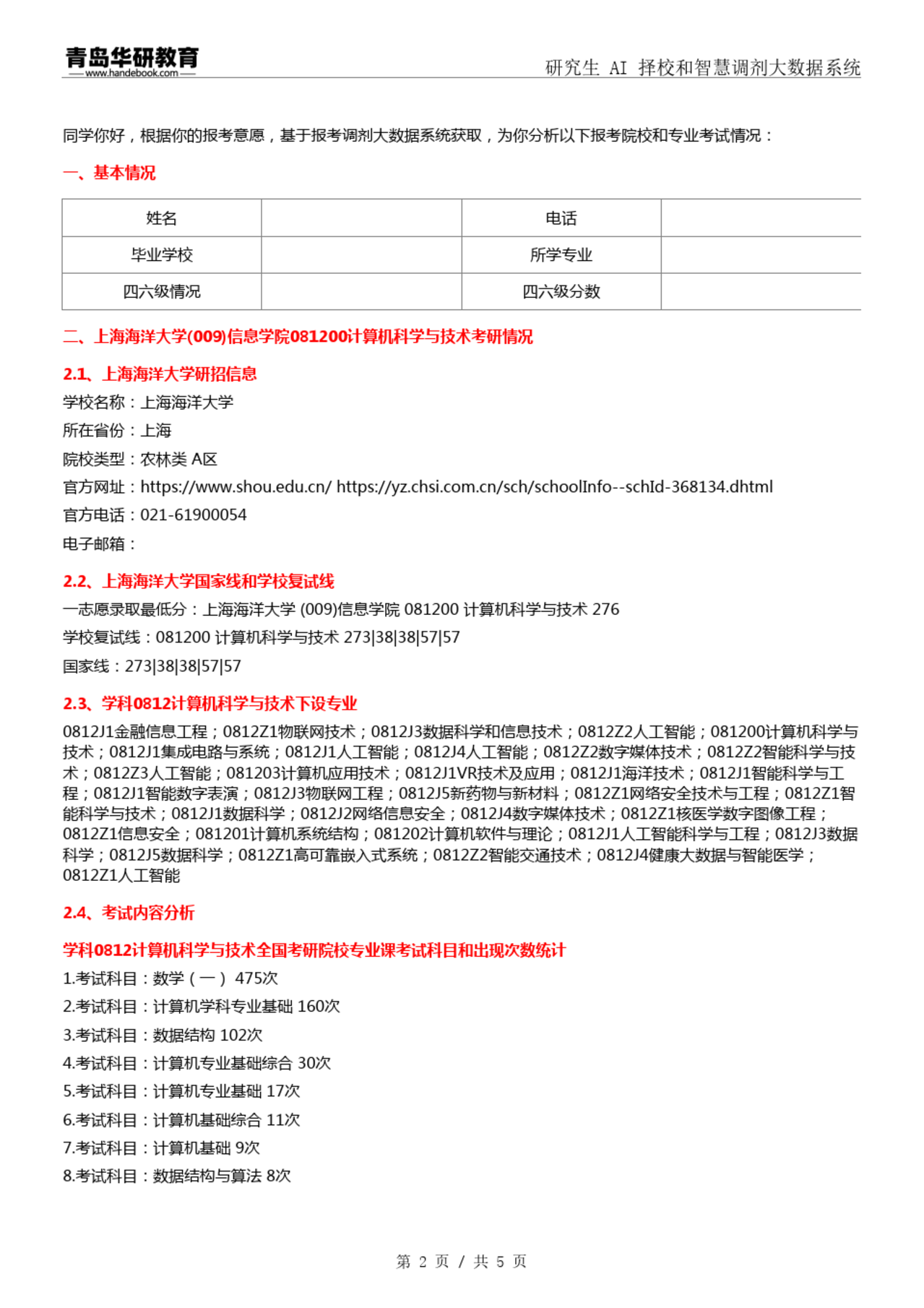 青岛华研教育
www.handebook.com

研究生 AI 择校和智慧调剂大数据系统

同学你好，根据你的报考意愿，基于报考调剂大数据系统获取，为你分析以下报考院校和专业考试情况：

一、基本情况

| 姓名 | | 电话 | |
|---|---|---|---|
| 毕业学校 | | 所学专业 | |
| 四六级情况 | | 四六级分数 | |

二、上海海洋大学(009)信息学院081200计算机科学与技术考研情况

2.1、上海海洋大学研招信息

学校名称：上海海洋大学

所在省份：上海

院校类型：农林类 A区

官方网址：https://www.shou.edu.cn/ https://yz.chsi.com.cn/sch/schoolInfo--schId-368134.dhtml

官方电话：021-61900054

电子邮箱：

2.2、上海海洋大学国家线和学校复试线

一志愿录取最低分：上海海洋大学 (009)信息学院 081200 计算机科学与技术 276

学校复试线：081200 计算机科学与技术 273|38|38|57|57

国家线：273|38|38|57|57

2.3、学科0812计算机科学与技术下设专业

0812J1金融信息工程；0812Z1物联网技术；0812J3数据科学和信息技术；0812Z2人工智能；081200计算机科学与技术；0812J1集成电路与系统；0812J1人工智能；0812J4人工智能；0812Z2数字媒体技术；0812Z2智能科学与技术；0812Z3人工智能；081203计算机应用技术；0812J1VR技术及应用；0812J1海洋技术；0812J1智能科学与工程；0812J1智能数字表演；0812J3物联网工程；0812J5新药物与新材料；0812Z1网络安全技术与工程；0812Z1智能科学与技术；0812J1数据科学；0812J2网络信息安全；0812J4数字媒体技术；0812Z1核医学数字图像工程；0812Z1信息安全；081201计算机系统结构；081202计算机软件与理论；0812J1人工智能科学与工程；0812J3数据科学；0812J5数据科学；0812Z1高可靠嵌入式系统；0812Z2智能交通技术；0812J4健康大数据与智能医学；0812Z1人工智能

2.4、考试内容分析

学科0812计算机科学与技术全国考研院校专业课考试科目和出现次数统计

1.考试科目：数学（一） 475次

2.考试科目：计算机学科专业基础 160次

3.考试科目：数据结构 102次

4.考试科目：计算机专业基础综合 30次

5.考试科目：计算机专业基础 17次

6.考试科目：计算机基础综合 11次

7.考试科目：计算机基础 9次

8.考试科目：数据结构与算法 8次

第 2 页 / 共 5 页